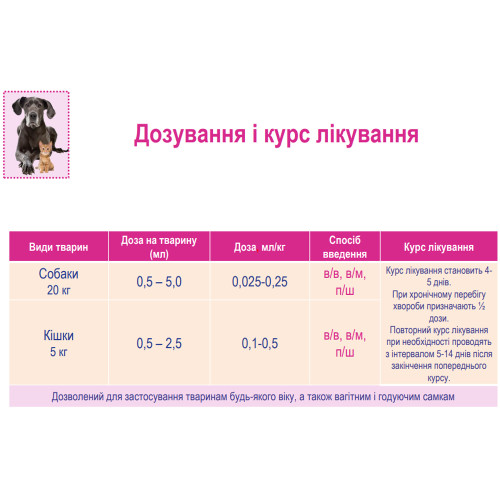 Дозування і курс лікування

| Види тварин | Доза на тварину (мл) | Доза мл/кг | Спосіб введення | Курс лікування |
|---|---|---|---|---|
| Собаки 20 кг | 0,5 – 5,0 | 0,025-0,25 | в/в, в/м, п/ш | Курс лікування становить 4-5 днів. При хронічному перебігу хвороби призначають ½ дози. Повторний курс лікування при необхідності проводять з інтервалом 5-14 днів після закінчення попереднього курсу. |
| Кішки 5 кг | 0,5 – 2,5 | 0,1-0,5 | в/в, в/м, п/ш | |

Дозволений для застосування тваринам будь-якого віку, а також вагітним і годуючим самкам